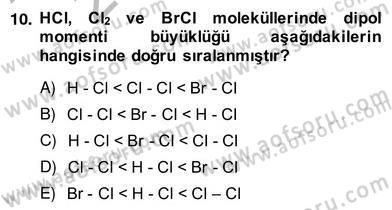 10. HCl, $Cl_2$ ve BrCl moleküllerinde dipol momenti büyüklüğü aşağıdakilerin hangisinde doğru sıralanmıştır?

A) H - Cl < Cl - Cl < Br - Cl
B) Cl - Cl < Br - Cl < H - Cl
C) H - Cl < Br - Cl < Cl - Cl
D) Cl - Cl < H - Cl < Br - Cl
E) Br - Cl < H - Cl < Cl – Cl

www.aofsoru.com